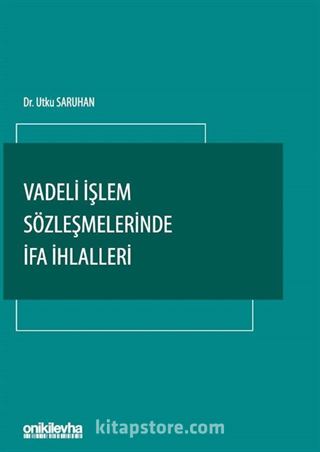 Dr. Utku SARUHAN

VADELİ İŞLEM SÖZLEŞMELERİNDE İFA İHLALLERİ

onikilevha

kitapstore.com